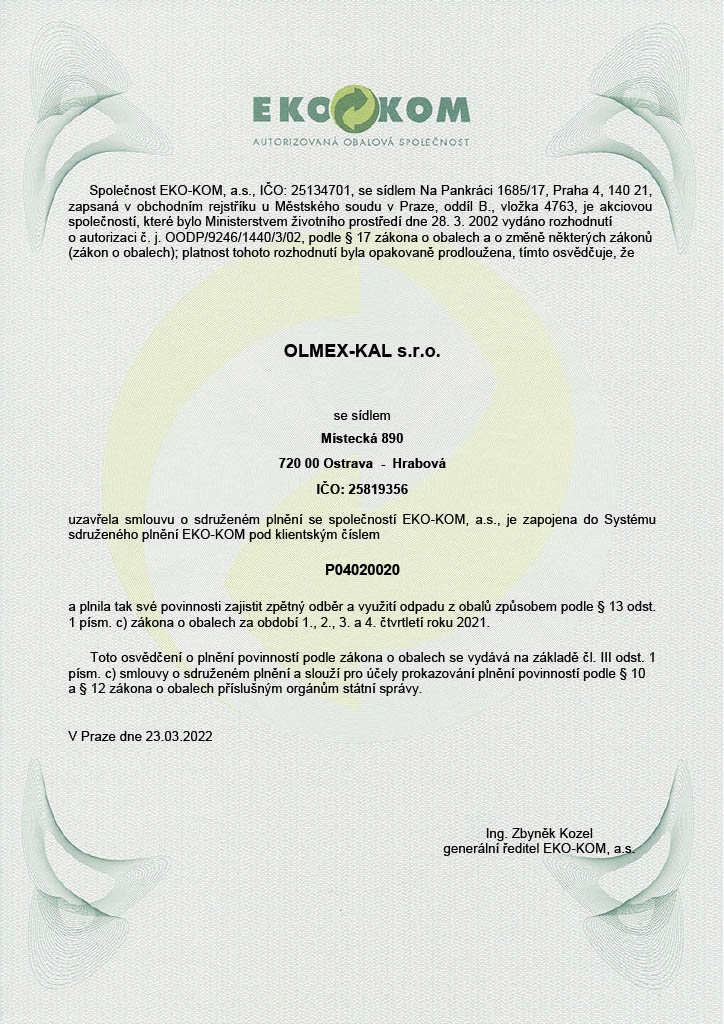 EKO KOM
AUTORIZOVANÁ OBALOVÁ SPOLEČNOST

Společnost EKO-KOM, a.s., IČO: 25134701, se sídlem Na Pankráci 1685/17, Praha 4, 140 21, zapsaná v obchodním rejstříku u Městského soudu v Praze, oddíl B., vložka 4763, je akciovou společností, které bylo Ministerstvem životního prostředí dne 28. 3. 2002 vydáno rozhodnutí o autorizaci č. j. OODP/9246/1440/3/02, podle § 17 zákona o obalech a o změně některých zákonů (zákon o obalech); platnost tohoto rozhodnutí byla opakovaně prodloužena, tímto osvědčuje, že

OLMEX-KAL s.r.o.

se sídlem
Místecká 890
720 00 Ostrava - Hrabová
IČO: 25819356

uzavřela smlouvu o sdruženém plnění se společností EKO-KOM, a.s., je zapojena do Systému sdruženého plnění EKO-KOM pod klientským číslem

P04020020

a plnila tak své povinnosti zajistit zpětný odběr a využití odpadu z obalů způsobem podle § 13 odst. 1 písm. c) zákona o obalech za období 1., 2., 3. a 4. čtvrtletí roku 2021.

Toto osvědčení o plnění povinností podle zákona o obalech se vydává na základě čl. III odst. 1 písm. c) smlouvy o sdruženém plnění a slouží pro účely prokazování plnění povinností podle § 10 a § 12 zákona o obalech příslušným orgánům státní správy.

V Praze dne 23.03.2022

Ing. Zbyněk Kozel
generální ředitel EKO-KOM, a.s.